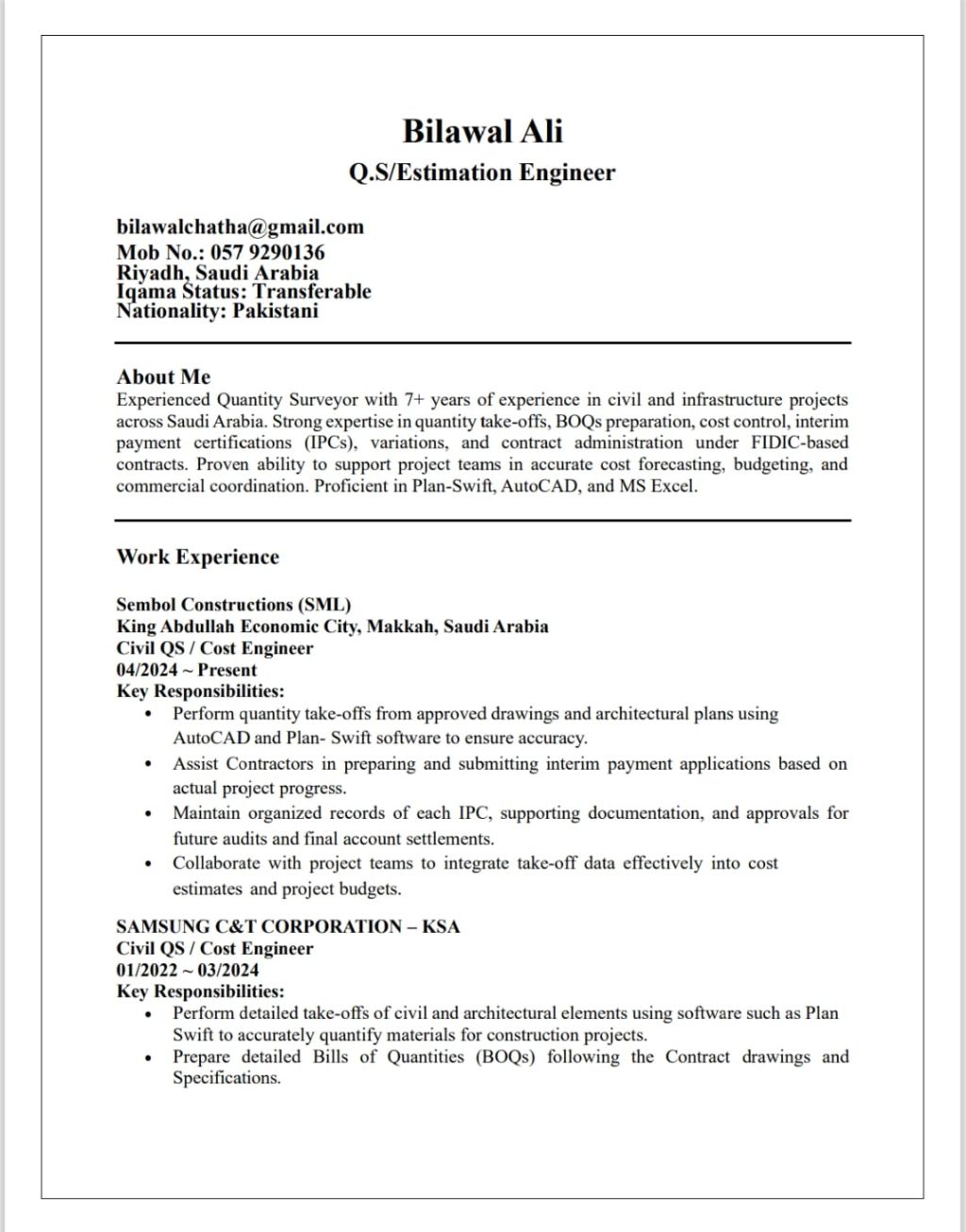 Bilawal Ali

Q.S/Estimation Engineer

bilawalchatha@gmail.com
Mob No.: 057 9290136
Riyadh, Saudi Arabia
Iqama Status: Transferable
Nationality: Pakistani

About Me
Experienced Quantity Surveyor with 7+ years of experience in civil and infrastructure projects across Saudi Arabia. Strong expertise in quantity take-offs, BOQs preparation, cost control, interim payment certifications (IPCs), variations, and contract administration under FIDIC-based contracts. Proven ability to support project teams in accurate cost forecasting, budgeting, and commercial coordination. Proficient in Plan-Swift, AutoCAD, and MS Excel.

Work Experience

Sembol Constructions (SML)
King Abdullah Economic City, Makkah, Saudi Arabia
Civil QS / Cost Engineer
04/2024 ~ Present
Key Responsibilities:
• Perform quantity take-offs from approved drawings and architectural plans using AutoCAD and Plan- Swift software to ensure accuracy.
• Assist Contractors in preparing and submitting interim payment applications based on actual project progress.
• Maintain organized records of each IPC, supporting documentation, and approvals for future audits and final account settlements.
• Collaborate with project teams to integrate take-off data effectively into cost estimates and project budgets.

SAMSUNG C&T CORPORATION – KSA
Civil QS / Cost Engineer
01/2022 ~ 03/2024
Key Responsibilities:
• Perform detailed take-offs of civil and architectural elements using software such as Plan Swift to accurately quantify materials for construction projects.
• Prepare detailed Bills of Quantities (BOQs) following the Contract drawings and Specifications.